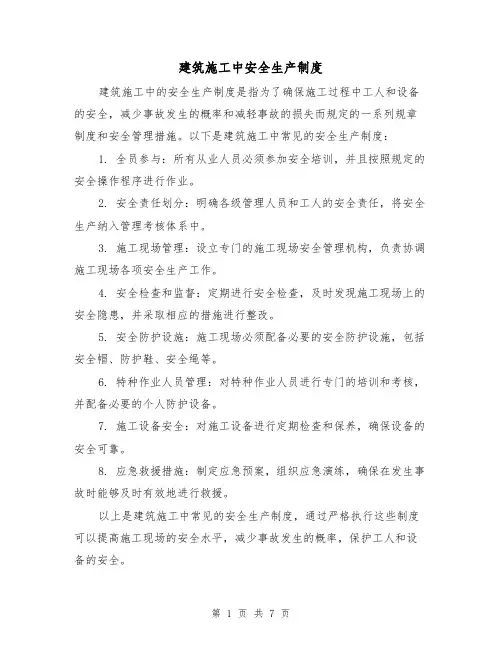 建筑施工中安全生产制度

建筑施工中的安全生产制度是指为了确保施工过程中工人和设备的安全，减少事故发生的概率和减轻事故的损失而规定的一系列规章制度和安全管理措施。以下是建筑施工中常见的安全生产制度：

1. 全员参与：所有从业人员必须参加安全培训，并且按照规定的安全操作程序进行作业。

2. 安全责任划分：明确各级管理人员和工人的安全责任，将安全生产纳入管理考核体系中。

3. 施工现场管理：设立专门的施工现场安全管理机构，负责协调施工现场各项安全生产工作。

4. 安全检查和监督：定期进行安全检查，及时发现施工现场上的安全隐患，并采取相应的措施进行整改。

5. 安全防护设施：施工现场必须配备必要的安全防护设施，包括安全帽、防护鞋、安全绳等。

6. 特种作业人员管理：对特种作业人员进行专门的培训和考核，并配备必要的个人防护设备。

7. 施工设备安全：对施工设备进行定期检查和保养，确保设备的安全可靠。

8. 应急救援措施：制定应急预案，组织应急演练，确保在发生事故时能够及时有效地进行救援。

以上是建筑施工中常见的安全生产制度，通过严格执行这些制度可以提高施工现场的安全水平，减少事故发生的概率，保护工人和设备的安全。

第 1 页 共 7 页